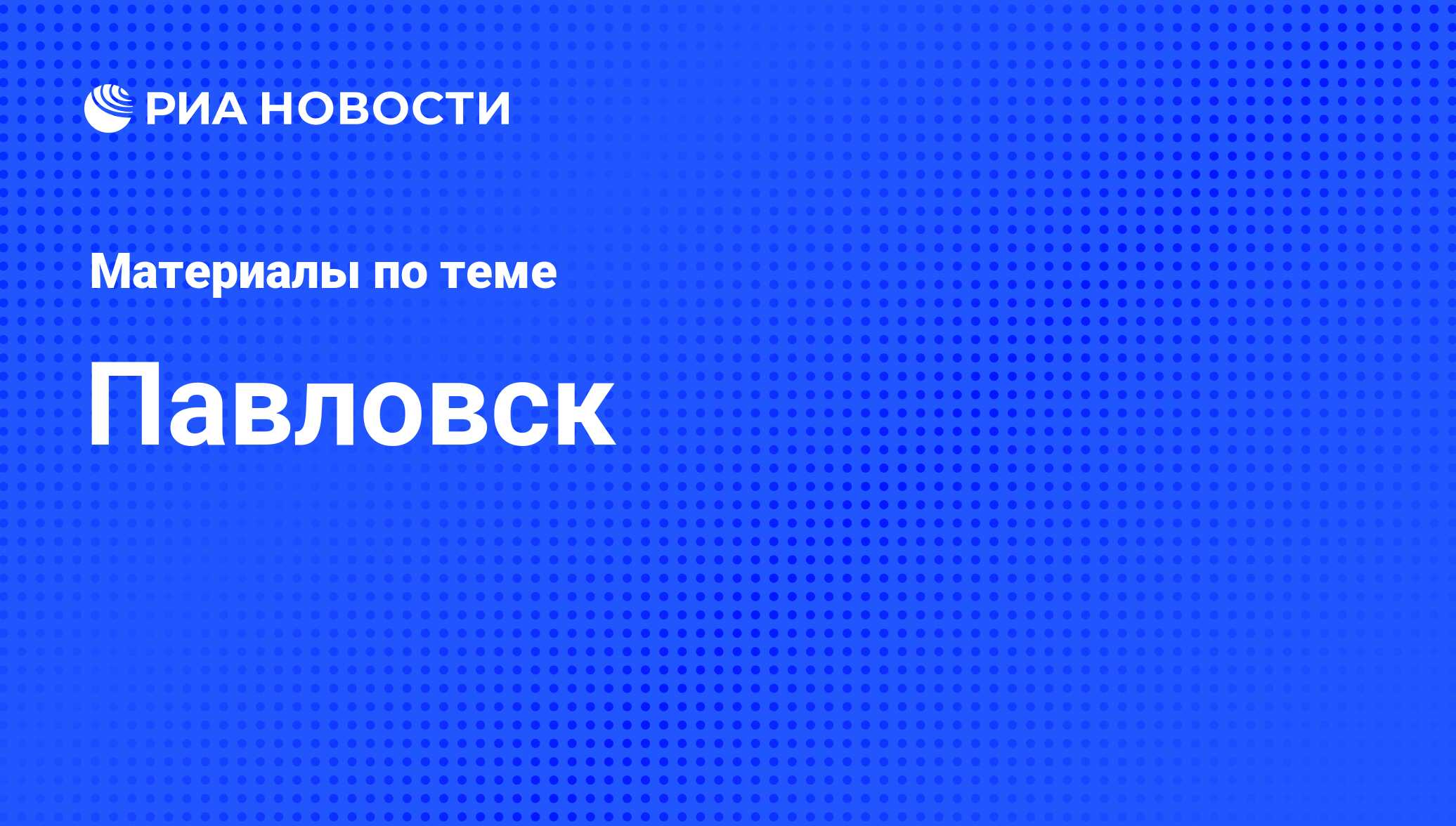 РИА НОВОСТИ

Материалы по теме

Павловск